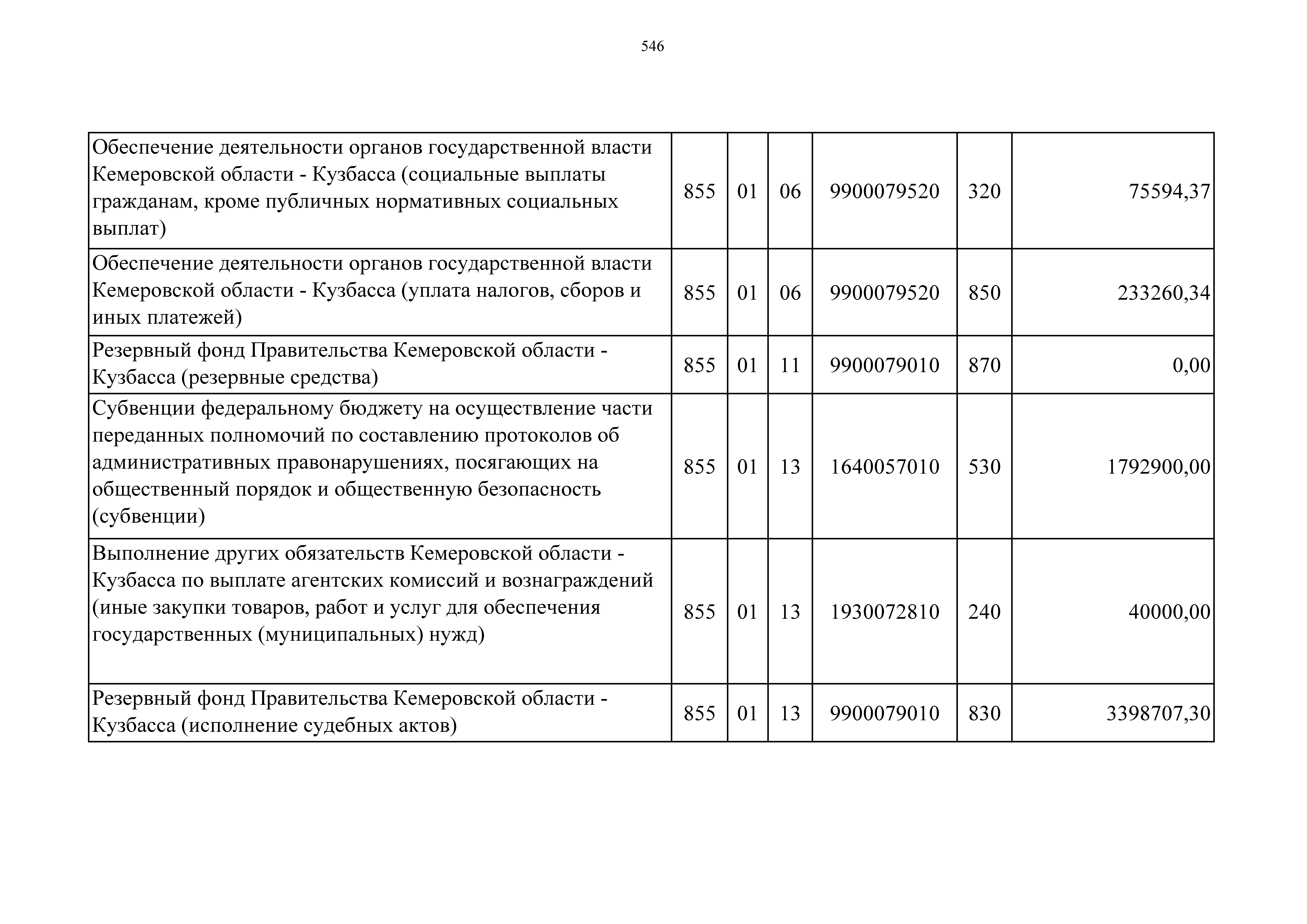 546

| | | | | | | |
|---|---|---|---|---|---|---|
| Обеспечение деятельности органов государственной власти Кемеровской области - Кузбасса (социальные выплаты гражданам, кроме публичных нормативных социальных выплат) | 855 | 01 | 06 | 9900079520 | 320 | 75594,37 |
| Обеспечение деятельности органов государственной власти Кемеровской области - Кузбасса (уплата налогов, сборов и иных платежей) | 855 | 01 | 06 | 9900079520 | 850 | 233260,34 |
| Резервный фонд Правительства Кемеровской области - Кузбасса (резервные средства) | 855 | 01 | 11 | 9900079010 | 870 | 0,00 |
| Субвенции федеральному бюджету на осуществление части переданных полномочий по составлению протоколов об административных правонарушениях, посягающих на общественный порядок и общественную безопасность (субвенции) | 855 | 01 | 13 | 1640057010 | 530 | 1792900,00 |
| Выполнение других обязательств Кемеровской области - Кузбасса по выплате агентских комиссий и вознаграждений (иные закупки товаров, работ и услуг для обеспечения государственных (муниципальных) нужд) | 855 | 01 | 13 | 1930072810 | 240 | 40000,00 |
| Резервный фонд Правительства Кемеровской области - Кузбасса (исполнение судебных актов) | 855 | 01 | 13 | 9900079010 | 830 | 3398707,30 |